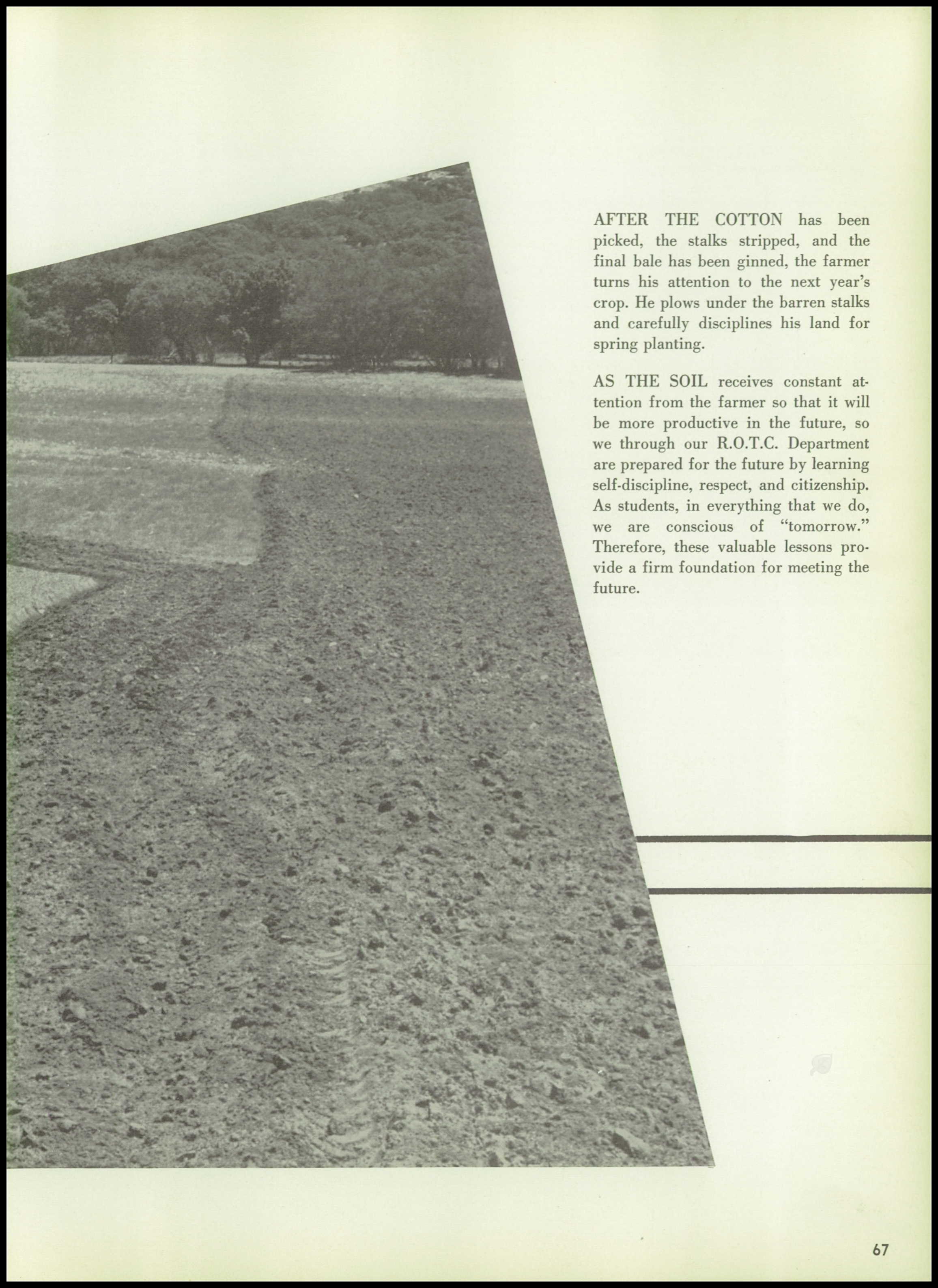 AFTER THE COTTON has been picked, the stalks stripped, and the final bale has been ginned, the farmer turns his attention to the next year's crop. He plows under the barren stalks and carefully disciplines his land for spring planting.

AS THE SOIL receives constant attention from the farmer so that it will be more productive in the future, so we through our R.O.T.C. Department are prepared for the future by learning self-discipline, respect, and citizenship. As students, in everything that we do, we are conscious of "tomorrow." Therefore, these valuable lessons provide a firm foundation for meeting the future.

67